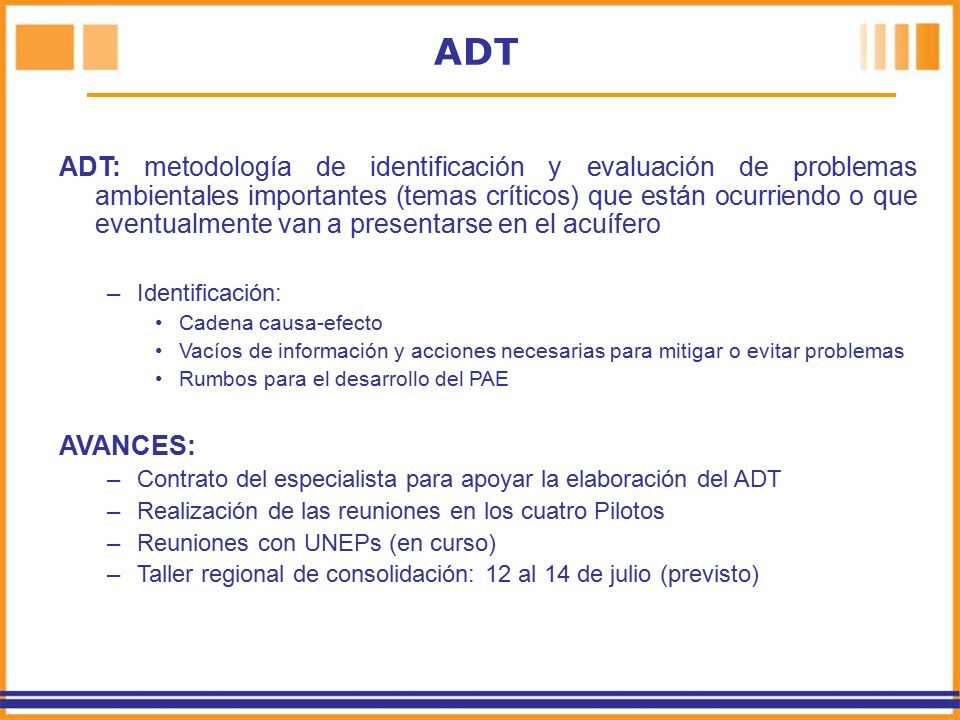 ADT

ADT: metodología de identificación y evaluación de problemas ambientales importantes (temas críticos) que están ocurriendo o que eventualmente van a presentarse en el acuífero

– Identificación:
• Cadena causa-efecto
• Vacíos de información y acciones necesarias para mitigar o evitar problemas
• Rumbos para el desarrollo del PAE

AVANCES:
– Contrato del especialista para apoyar la elaboración del ADT
– Realización de las reuniones en los cuatro Pilotos
– Reuniones con UNEPs (en curso)
– Taller regional de consolidación: 12 al 14 de julio (previsto)